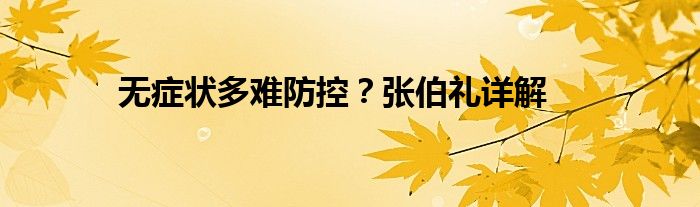 无症状多难防控？张伯礼详解